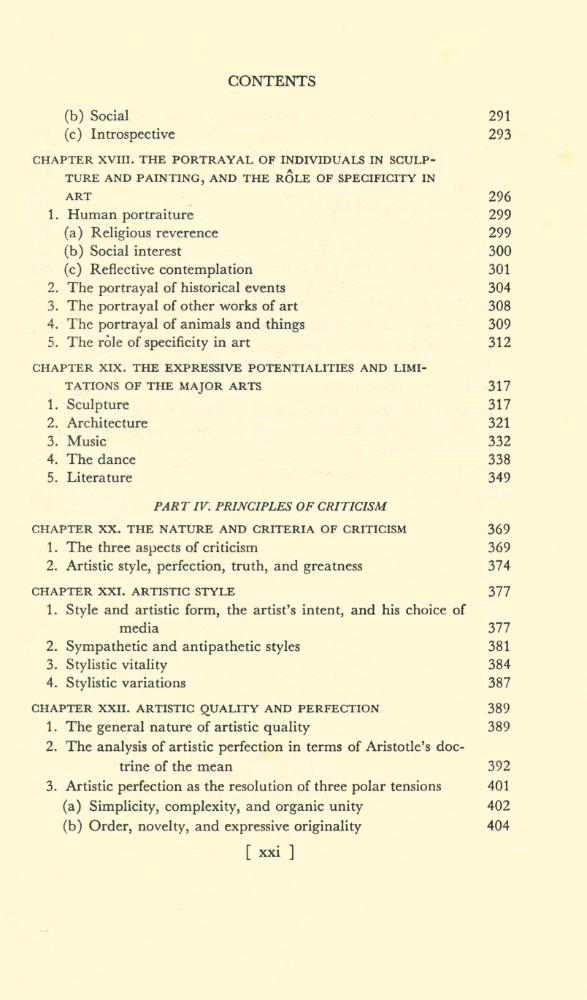 CONTENTS

(b) Social 291
(c) Introspective 293

CHAPTER XVIII. THE PORTRAYAL OF INDIVIDUALS IN SCULPTURE AND PAINTING, AND THE RÔLE OF SPECIFICITY IN ART 296
1. Human portraiture 299
(a) Religious reverence 299
(b) Social interest 300
(c) Reflective contemplation 301
2. The portrayal of historical events 304
3. The portrayal of other works of art 308
4. The portrayal of animals and things 309
5. The rôle of specificity in art 312

CHAPTER XIX. THE EXPRESSIVE POTENTIALITIES AND LIMITATIONS OF THE MAJOR ARTS 317
1. Sculpture 317
2. Architecture 321
3. Music 332
4. The dance 338
5. Literature 349

PART IV. PRINCIPLES OF CRITICISM

CHAPTER XX. THE NATURE AND CRITERIA OF CRITICISM 369
1. The three aspects of criticism 369
2. Artistic style, perfection, truth, and greatness 374

CHAPTER XXI. ARTISTIC STYLE 377
1. Style and artistic form, the artist's intent, and his choice of media 377
2. Sympathetic and antipathetic styles 381
3. Stylistic vitality 384
4. Stylistic variations 387

CHAPTER XXII. ARTISTIC QUALITY AND PERFECTION 389
1. The general nature of artistic quality 389
2. The analysis of artistic perfection in terms of Aristotle's doctrine of the mean 392
3. Artistic perfection as the resolution of three polar tensions 401
(a) Simplicity, complexity, and organic unity 402
(b) Order, novelty, and expressive originality 404

[ xxi ]